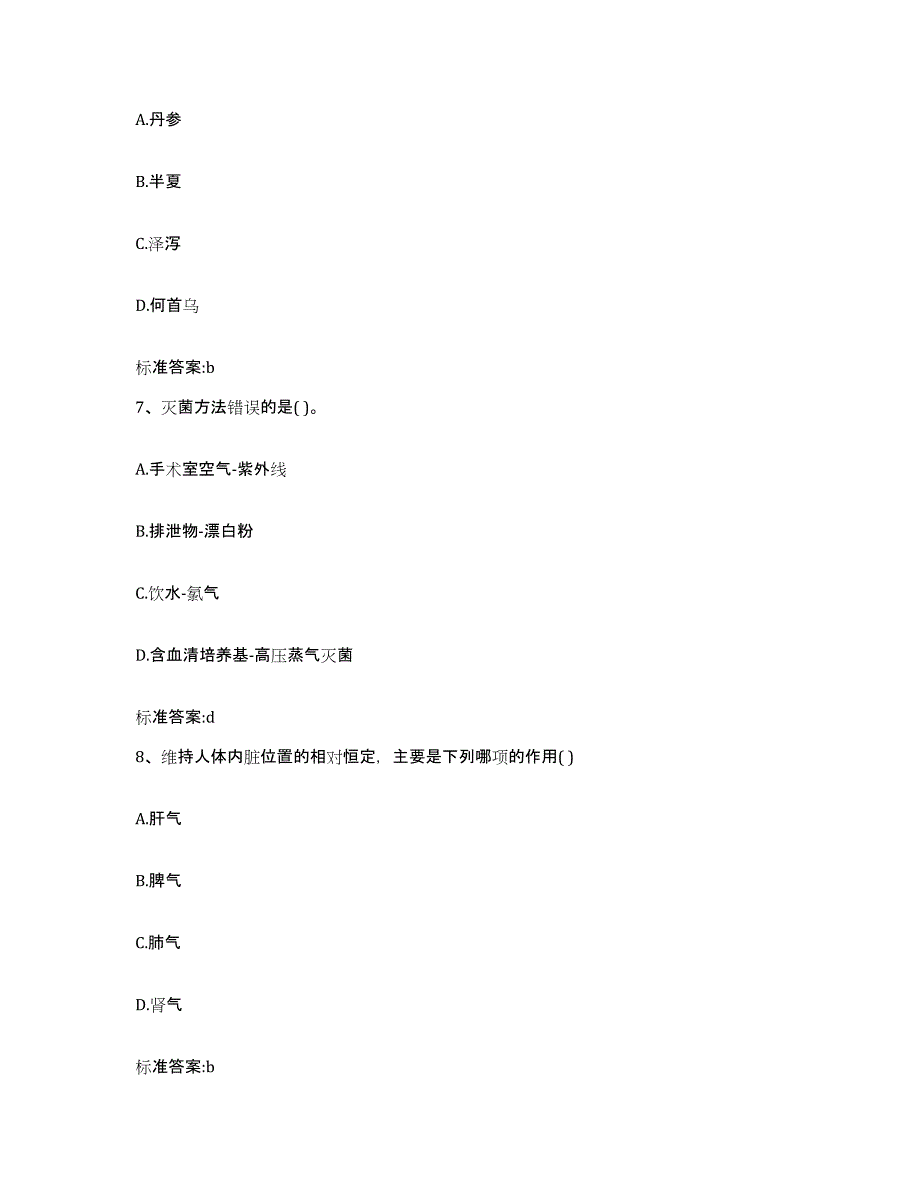 A.丹参

B.半夏

C.泽泻

D.何首乌

标准答案:b

7、灭菌方法错误的是( )。

A.手术室空气-紫外线

B.排泄物-漂白粉

C.饮水-氯气

D.含血清培养基-高压蒸气灭菌

标准答案:d

8、维持人体内脏位置的相对恒定，主要是下列哪项的作用( )

A.肝气

B.脾气

C.肺气

D.肾气

标准答案:b